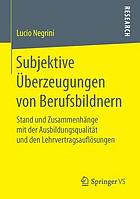 RESEARCH

Lucio Negrini

Subjektive Überzeugungen von Berufsbildnern

Stand und Zusammenhänge mit der Ausbildungsqualität und den Lehrvertragsauflösungen

Springer VS